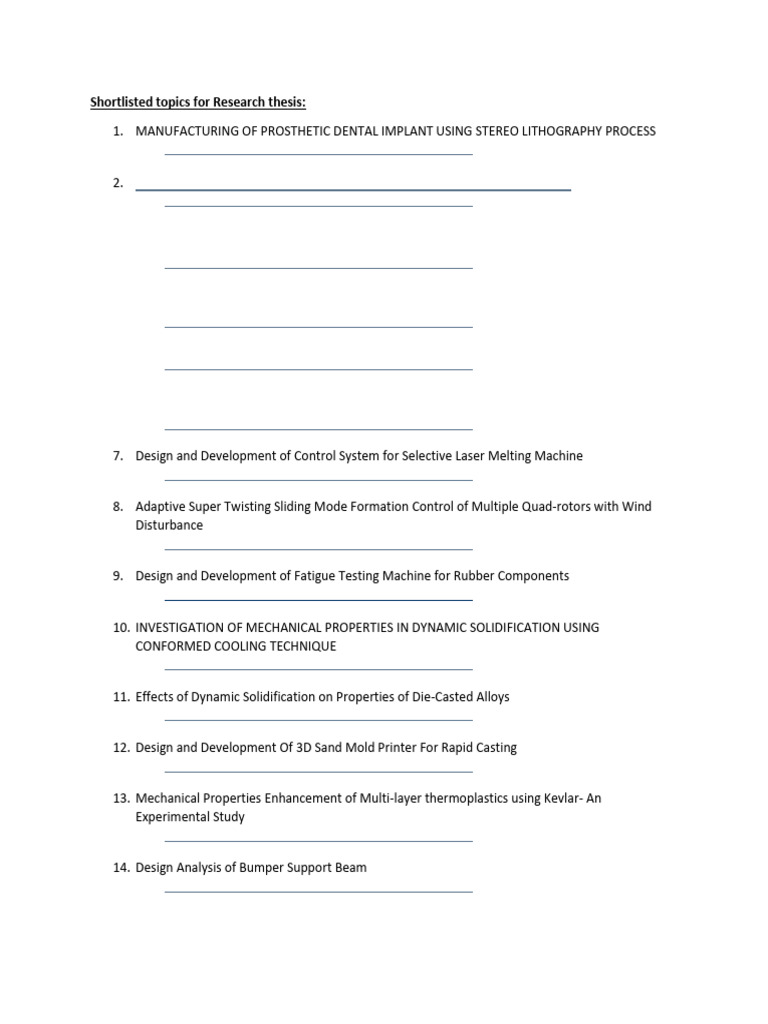 Shortlisted topics for Research thesis:

1. MANUFACTURING OF PROSTHETIC DENTAL IMPLANT USING STEREO LITHOGRAPHY PROCESS

2.

7. Design and Development of Control System for Selective Laser Melting Machine

8. Adaptive Super Twisting Sliding Mode Formation Control of Multiple Quad-rotors with Wind Disturbance

9. Design and Development of Fatigue Testing Machine for Rubber Components

10. INVESTIGATION OF MECHANICAL PROPERTIES IN DYNAMIC SOLIDIFICATION USING CONFORMED COOLING TECHNIQUE

11. Effects of Dynamic Solidification on Properties of Die-Casted Alloys

12. Design and Development Of 3D Sand Mold Printer For Rapid Casting

13. Mechanical Properties Enhancement of Multi-layer thermoplastics using Kevlar- An Experimental Study

14. Design Analysis of Bumper Support Beam